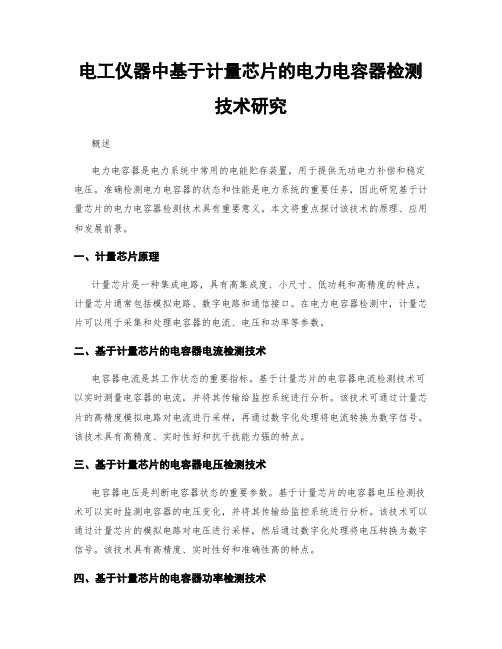 电工仪器中基于计量芯片的电力电容器检测技术研究

概述

电力电容器是电力系统中常用的电能贮存装置，用于提供无功电力补偿和稳定电压。准确检测电力电容器的状态和性能是电力系统的重要任务，因此研究基于计量芯片的电力电容器检测技术具有重要意义。本文将重点探讨该技术的原理、应用和发展前景。

一、计量芯片原理

计量芯片是一种集成电路，具有高集成度、小尺寸、低功耗和高精度的特点。计量芯片通常包括模拟电路、数字电路和通信接口。在电力电容器检测中，计量芯片可以用于采集和处理电容器的电流、电压和功率等参数。

二、基于计量芯片的电容器电流检测技术

电容器电流是其工作状态的重要指标。基于计量芯片的电容器电流检测技术可以实时测量电容器的电流，并将其传输给监控系统进行分析。该技术可通过计量芯片的高精度模拟电路对电流进行采样，再通过数字化处理将电流转换为数字信号。该技术具有高精度、实时性好和抗干扰能力强的特点。

三、基于计量芯片的电容器电压检测技术

电容器电压是判断电容器状态的重要参数。基于计量芯片的电容器电压检测技术可以实时监测电容器的电压变化，并将其传输给监控系统进行分析。该技术可以通过计量芯片的模拟电路对电压进行采样，然后通过数字化处理将电压转换为数字信号。该技术具有高精度、实时性好和准确性高的特点。

四、基于计量芯片的电容器功率检测技术